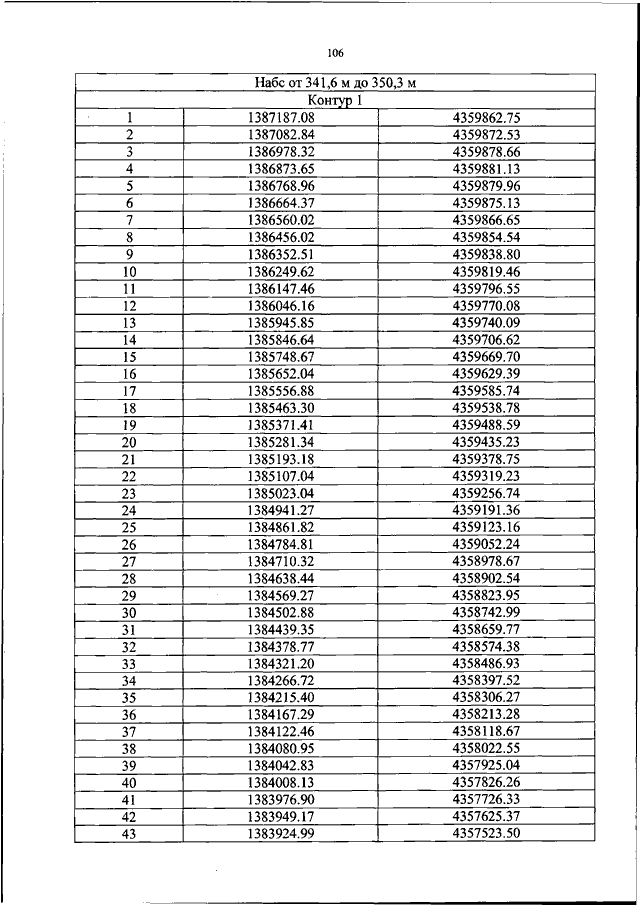 106

| Набс от 341,6 м до 350,3 м | | |
|---|---|---|
| Контур 1 | | |
| 1 | 1387187.08 | 4359862.75 |
| 2 | 1387082.84 | 4359872.53 |
| 3 | 1386978.32 | 4359878.66 |
| 4 | 1386873.65 | 4359881.13 |
| 5 | 1386768.96 | 4359879.96 |
| 6 | 1386664.37 | 4359875.13 |
| 7 | 1386560.02 | 4359866.65 |
| 8 | 1386456.02 | 4359854.54 |
| 9 | 1386352.51 | 4359838.80 |
| 10 | 1386249.62 | 4359819.46 |
| 11 | 1386147.46 | 4359796.55 |
| 12 | 1386046.16 | 4359770.08 |
| 13 | 1385945.85 | 4359740.09 |
| 14 | 1385846.64 | 4359706.62 |
| 15 | 1385748.67 | 4359669.70 |
| 16 | 1385652.04 | 4359629.39 |
| 17 | 1385556.88 | 4359585.74 |
| 18 | 1385463.30 | 4359538.78 |
| 19 | 1385371.41 | 4359488.59 |
| 20 | 1385281.34 | 4359435.23 |
| 21 | 1385193.18 | 4359378.75 |
| 22 | 1385107.04 | 4359319.23 |
| 23 | 1385023.04 | 4359256.74 |
| 24 | 1384941.27 | 4359191.36 |
| 25 | 1384861.82 | 4359123.16 |
| 26 | 1384784.81 | 4359052.24 |
| 27 | 1384710.32 | 4358978.67 |
| 28 | 1384638.44 | 4358902.54 |
| 29 | 1384569.27 | 4358823.95 |
| 30 | 1384502.88 | 4358742.99 |
| 31 | 1384439.35 | 4358659.77 |
| 32 | 1384378.77 | 4358574.38 |
| 33 | 1384321.20 | 4358486.93 |
| 34 | 1384266.72 | 4358397.52 |
| 35 | 1384215.40 | 4358306.27 |
| 36 | 1384167.29 | 4358213.28 |
| 37 | 1384122.46 | 4358118.67 |
| 38 | 1384080.95 | 4358022.55 |
| 39 | 1384042.83 | 4357925.04 |
| 40 | 1384008.13 | 4357826.26 |
| 41 | 1383976.90 | 4357726.33 |
| 42 | 1383949.17 | 4357625.37 |
| 43 | 1383924.99 | 4357523.50 |